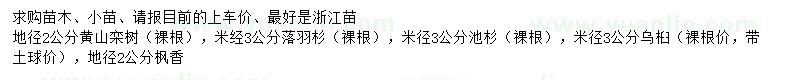 求购苗木、小苗、请报目前的上车价、最好是浙江苗

地径2公分黄山栾树（裸根），米经3公分落羽杉（裸根），米径3公分池杉（裸根），米径3公分乌桕（裸根价，带土球价），地径2公分枫香